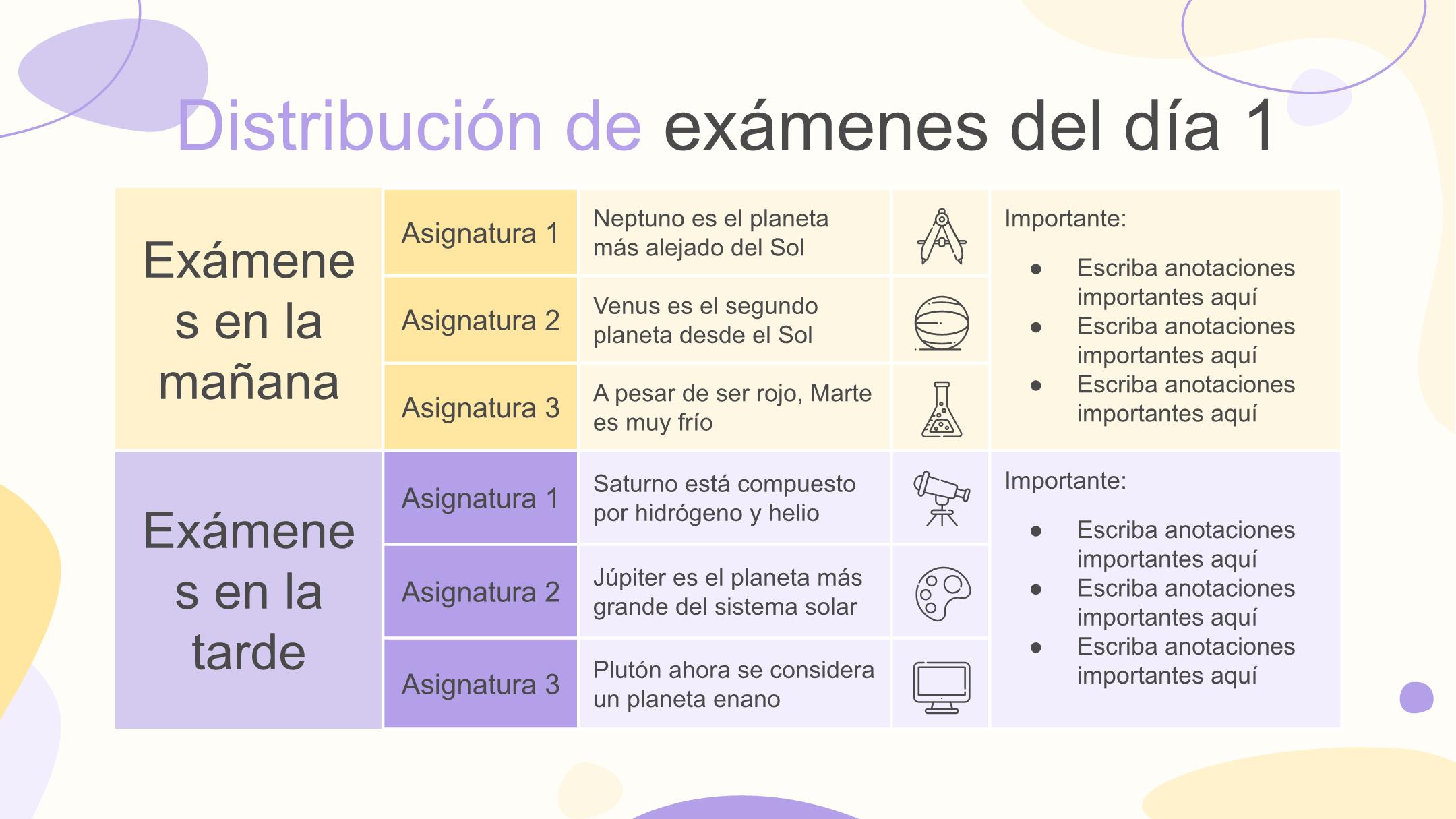 Distribución de exámenes del día 1

| Exámenes en la mañana | Asignatura 1 | Neptuno es el planeta más alejado del Sol | | Importante: • Escriba anotaciones importantes aquí • Escriba anotaciones importantes aquí • Escriba anotaciones importantes aquí |
|---|---|---|---|---|
| | Asignatura 2 | Venus es el segundo planeta desde el Sol | | |
| | Asignatura 3 | A pesar de ser rojo, Marte es muy frío | | |
| Exámenes en la tarde | Asignatura 1 | Saturno está compuesto por hidrógeno y helio | | Importante: • Escriba anotaciones importantes aquí • Escriba anotaciones importantes aquí • Escriba anotaciones importantes aquí |
| | Asignatura 2 | Júpiter es el planeta más grande del sistema solar | | |
| | Asignatura 3 | Plutón ahora se considera un planeta enano | | |